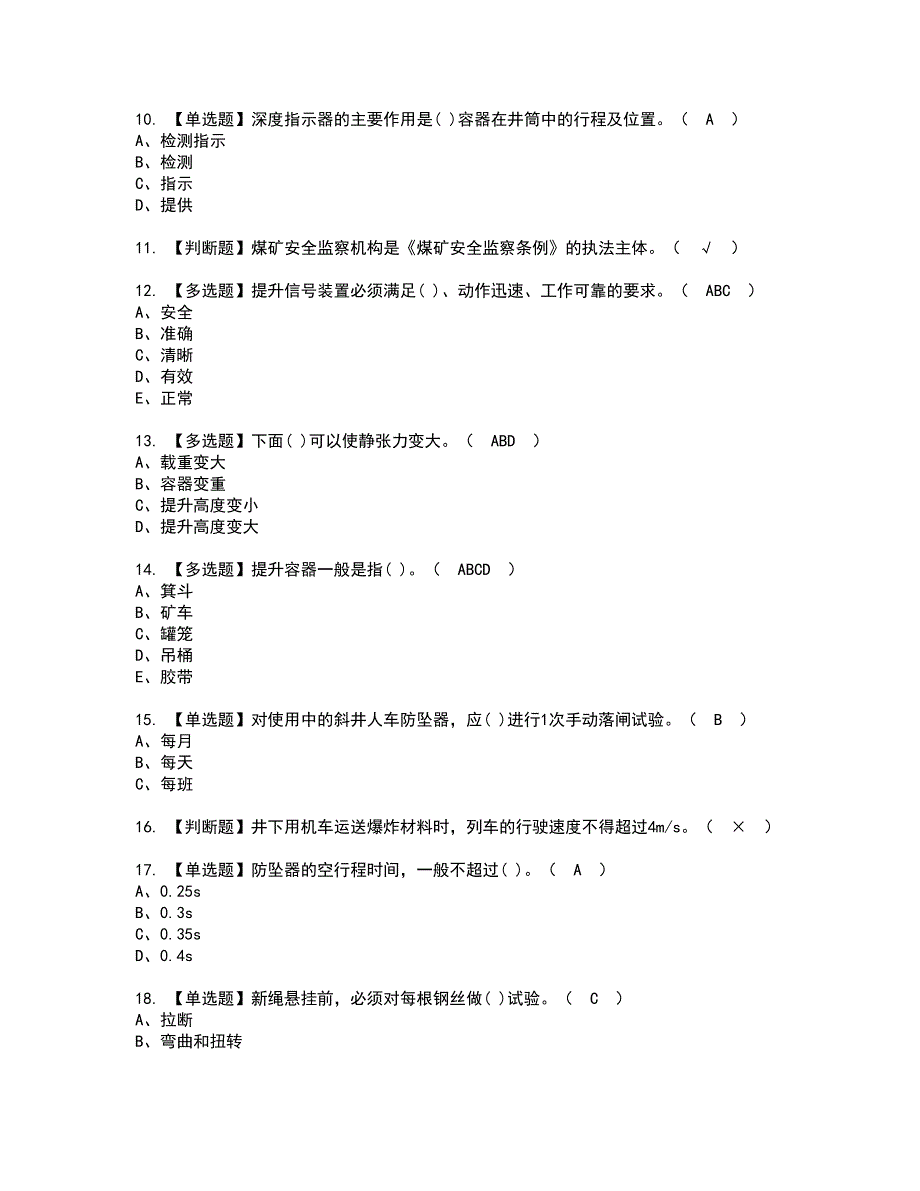 10. 【单选题】深度指示器的主要作用是( )容器在井筒中的行程及位置。（ A ）
A、检测指示
B、检测
C、指示
D、提供

11. 【判断题】煤矿安全监察机构是《煤矿安全监察条例》的执法主体。（ √ ）

12. 【多选题】提升信号装置必须满足( )、动作迅速、工作可靠的要求。（ ABC ）
A、安全
B、准确
C、清晰
D、有效
E、正常

13. 【多选题】下面( )可以使静张力变大。（ ABD ）
A、载重变大
B、容器变重
C、提升高度变小
D、提升高度变大

14. 【多选题】提升容器一般是指( )。（ ABCD ）
A、箕斗
B、矿车
C、罐笼
D、吊桶
E、胶带

15. 【单选题】对使用中的斜井人车防坠器，应( )进行1次手动落闸试验。（ B ）
A、每月
B、每天
C、每班

16. 【判断题】井下用机车运送爆炸材料时，列车的行驶速度不得超过4m/s。（ × ）

17. 【单选题】防坠器的空行程时间，一般不超过( )。（ A ）
A、0.25s
B、0.3s
C、0.35s
D、0.4s

18. 【单选题】新绳悬挂前，必须对每根钢丝做( )试验。（ C ）
A、拉断
B、弯曲和扭转